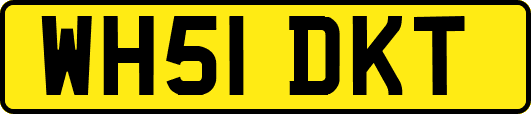 WH51 DKT